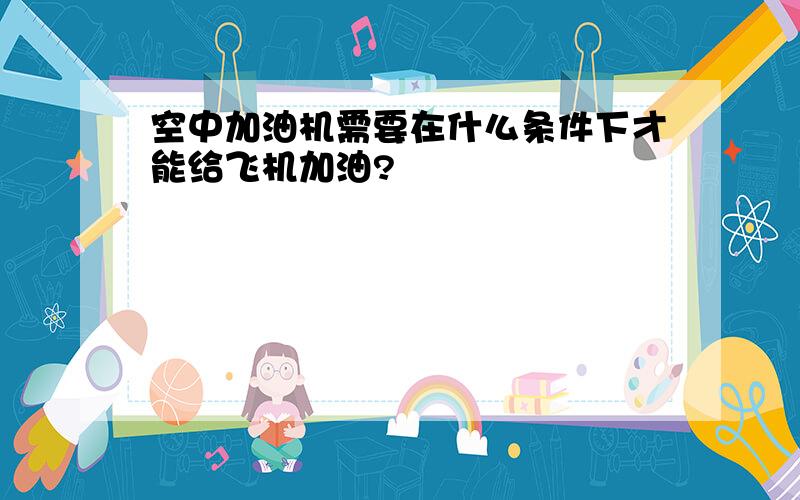 空中加油机需要在什么条件下才能给飞机加油?